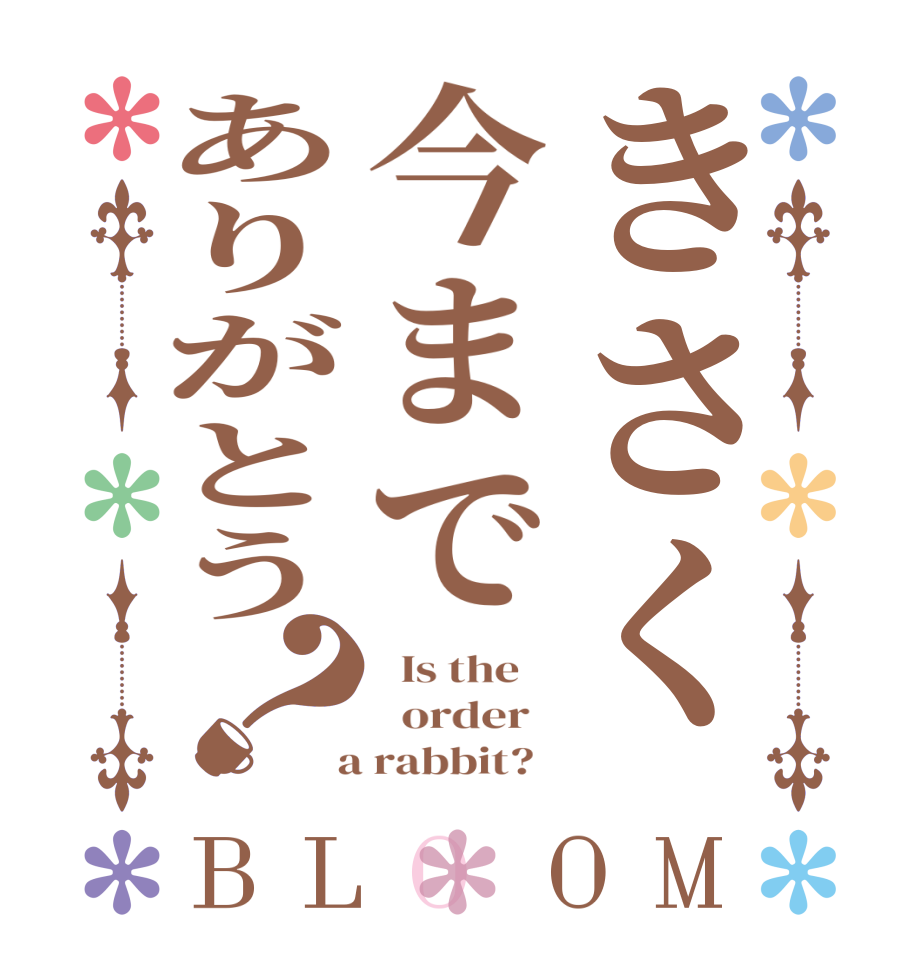 きさく
今まで
ありがとう?

Is the order a rabbit?

BLOOM